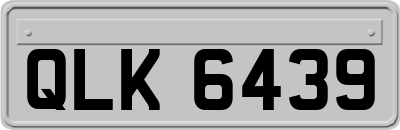 QLK 6439